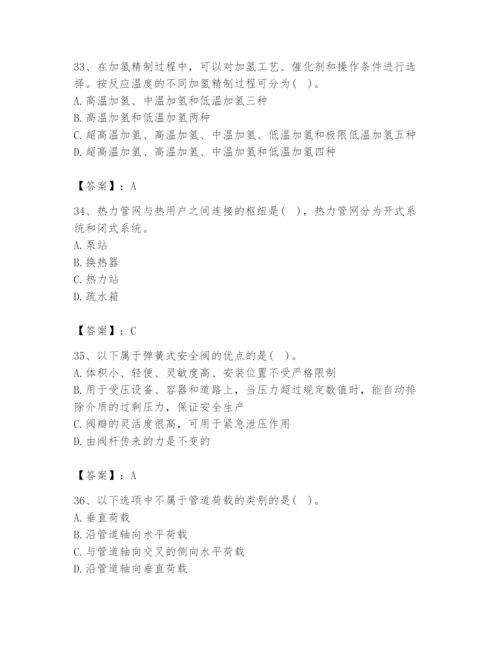 33、在加氢精制过程中，可以对加氢工艺、催化剂和操作条件进行选择。按反应温度的不同加氢精制过程可分为( )。
A. 高温加氢、中温加氢和低温加氢三种
B. 高温加氢和低温加氢两种
C. 超高温加氢、高温加氢、中温加氢、低温加氢和极限低温加氢五种
D. 超高温加氢、高温加氢、中温加氢和低温加氢四种

【答案】：A

34、热力管网与热用户之间连接的枢纽是( )，热力管网分为开式系统和闭式系统。
A. 泵站
B. 换热器
C. 热力站
D. 疏水箱

【答案】：C

35、以下属于弹簧式安全阀的优点的是( )。
A. 体积小、轻便、灵敏度高、安装位置不受严格限制
B. 用于受压设备、容器和道路上，当压力超过规定数值时，能自动排除介质的过剩压力，保证安全生产
C. 阀瓣的灵活度很高，可用于紧急泄压作用
D. 由阀杆传来的力是不变的

【答案】：A

36、以下选项中不属于管道荷载的类别的是( )。
A. 垂直荷载
B. 沿管道轴向水平荷载
C. 与管道轴向交叉的侧向水平荷载
D. 沿管道轴向垂直荷载